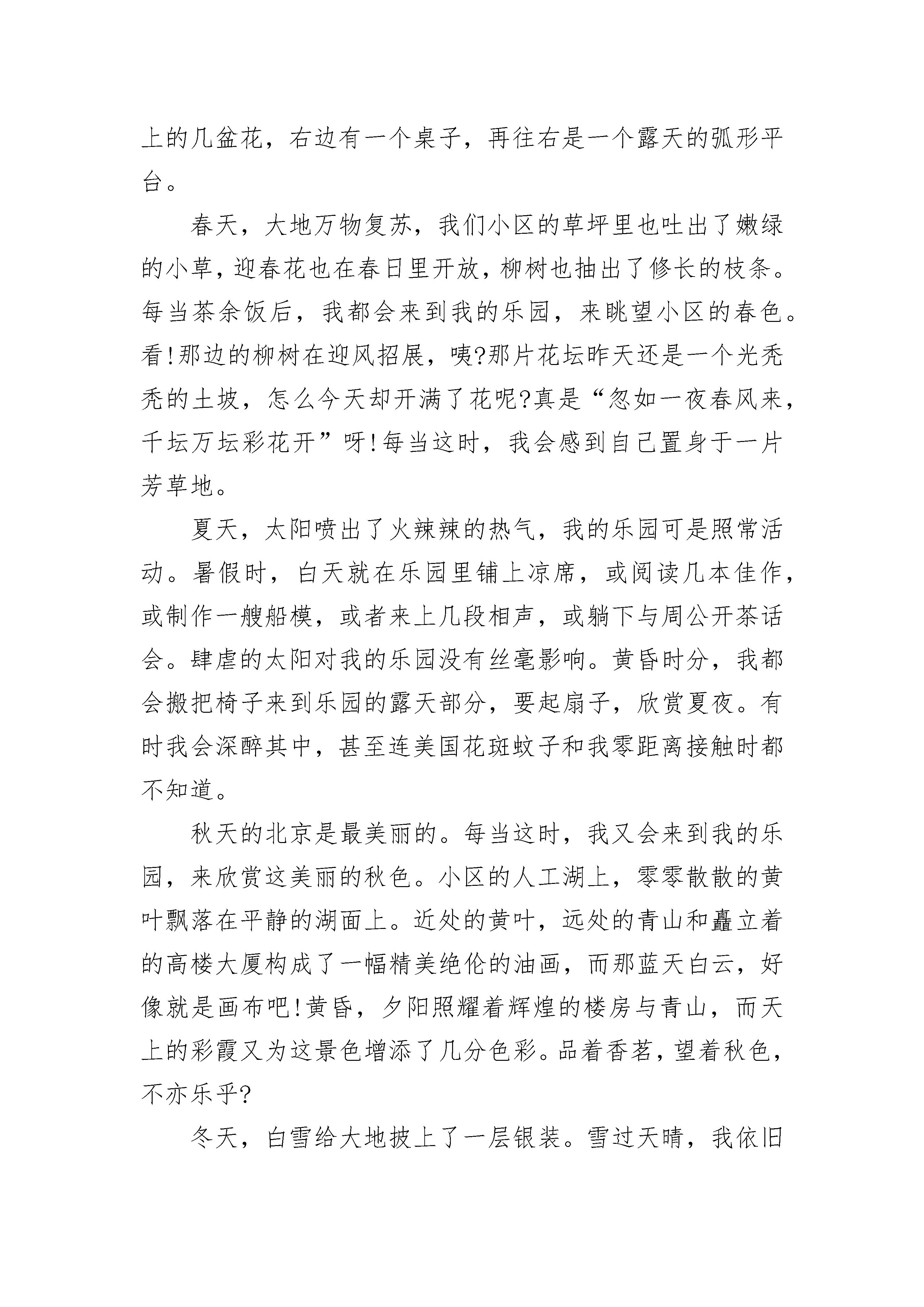 上的几盆花，右边有一个桌子，再往右是一个露天的弧形平台。

春天，大地万物复苏，我们小区的草坪里也吐出了嫩绿的小草，迎春花也在春日里开放，柳树也抽出了修长的枝条。每当茶余饭后，我都会来到我的乐园，来眺望小区的春色。看!那边的柳树在迎风招展，咦?那片花坛昨天还是一个光秃秃的土坡，怎么今天却开满了花呢?真是“忽如一夜春风来，千坛万坛彩花开”呀!每当这时，我会感到自己置身于一片芳草地。

夏天，太阳喷出了火辣辣的热气，我的乐园可是照常活动。暑假时，白天就在乐园里铺上凉席，或阅读几本佳作，或制作一艘船模，或者来上几段相声，或躺下与周公开茶话会。肆虐的太阳对我的乐园没有丝毫影响。黄昏时分，我都会搬把椅子来到乐园的露天部分，要起扇子，欣赏夏夜。有时我会深醉其中，甚至连美国花斑蚊子和我零距离接触时都不知道。

秋天的北京是最美丽的。每当这时，我又会来到我的乐园，来欣赏这美丽的秋色。小区的人工湖上，零零散散的黄叶飘落在平静的湖面上。近处的黄叶，远处的青山和矗立着的高楼大厦构成了一幅精美绝伦的油画，而那蓝天白云，好像就是画布吧!黄昏，夕阳照耀着辉煌的楼房与青山，而天上的彩霞又为这景色增添了几分色彩。品着香茗，望着秋色，不亦乐乎?

冬天，白雪给大地披上了一层银装。雪过天晴，我依旧